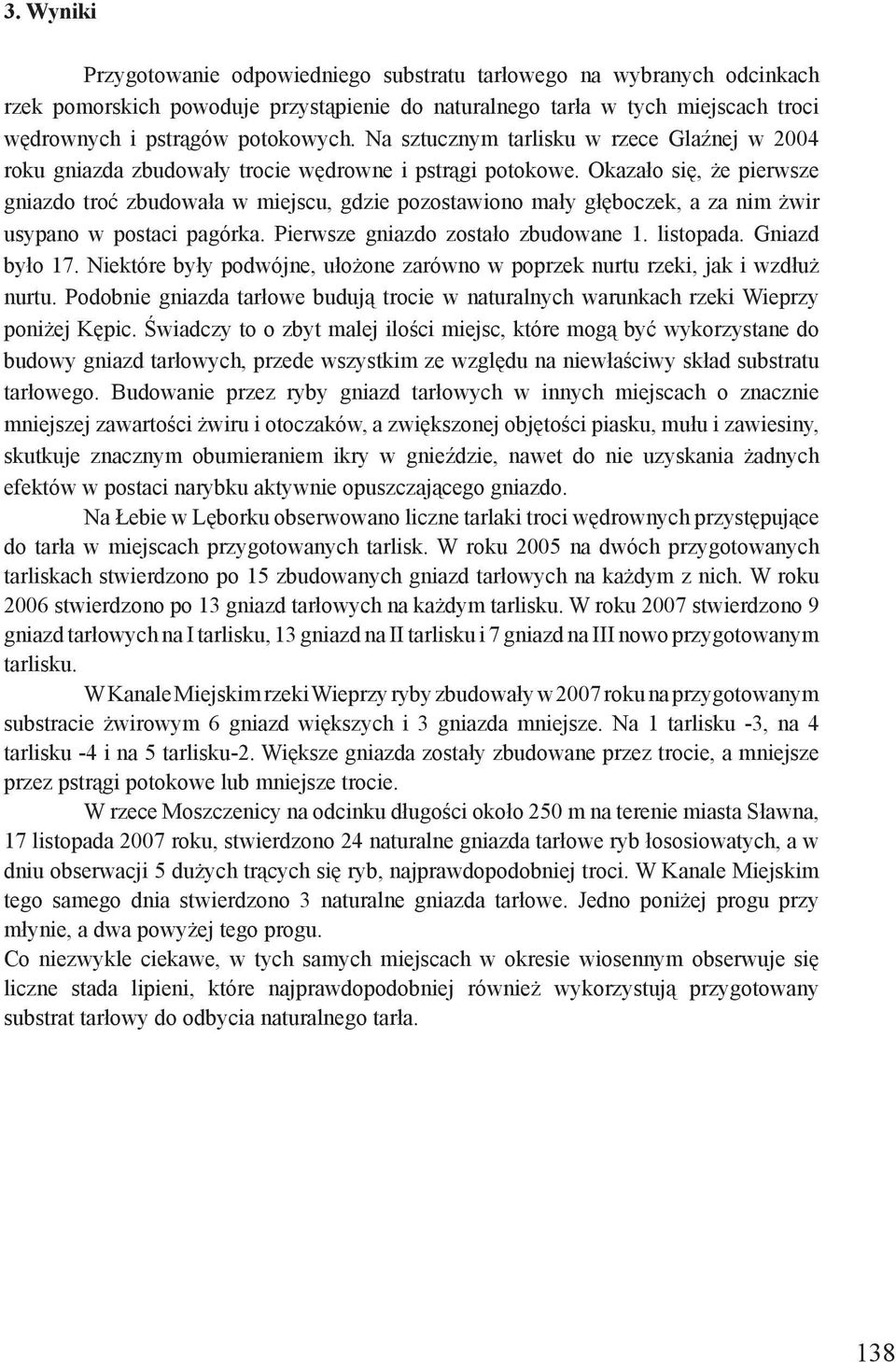 3. Wyniki

Przygotowanie odpowiedniego substratu tarłowego na wybranych odcinkach rzek pomorskich powoduje przystąpienie do naturalnego tarła w tych miejscach troci wędrownych i pstrągów potokowych. Na sztucznym tarlisku w rzece Glaźnej w 2004 roku gniazda zbudowały trocie wędrowne i pstrągi potokowe. Okazało się, że pierwsze gniazdo troć zbudowała w miejscu, gdzie pozostawiono mały głęboczek, a za nim żwir usypano w postaci pagórka. Pierwsze gniazdo zostało zbudowane 1. listopada. Gniazd było 17. Niektóre były podwójne, ułożone zarówno w poprzek nurtu rzeki, jak i wzdłuż nurtu. Podobnie gniazda tarłowe budują trocie w naturalnych warunkach rzeki Wieprzy poniżej Kępic. Świadczy to o zbyt malej ilości miejsc, które mogą być wykorzystane do budowy gniazd tarłowych, przede wszystkim ze względu na niewłaściwy skład substratu tarłowego. Budowanie przez ryby gniazd tarłowych w innych miejscach o znacznie mniejszej zawartości żwiru i otoczaków, a zwiększonej objętości piasku, mułu i zawiesiny, skutkuje znacznym obumieraniem ikry w gnieździe, nawet do nie uzyskania żadnych efektów w postaci narybku aktywnie opuszczającego gniazdo.

Na Łebie w Lęborku obserwowano liczne tarlaki troci wędrownych przystępujące do tarła w miejscach przygotowanych tarlisk. W roku 2005 na dwóch przygotowanych tarliskach stwierdzono po 15 zbudowanych gniazd tarłowych na każdym z nich. W roku 2006 stwierdzono po 13 gniazd tarłowych na każdym tarlisku. W roku 2007 stwierdzono 9 gniazd tarłowych na I tarlisku, 13 gniazd na II tarlisku i 7 gniazd na III nowo przygotowanym tarlisku.

W Kanale Miejskim rzeki Wieprzy ryby zbudowały w 2007 roku na przygotowanym substracie żwirowym 6 gniazd większych i 3 gniazda mniejsze. Na 1 tarlisku -3, na 4 tarlisku -4 i na 5 tarlisku-2. Większe gniazda zostały zbudowane przez trocie, a mniejsze przez pstrągi potokowe lub mniejsze trocie.

W rzece Moszczenicy na odcinku długości około 250 m na terenie miasta Sławna, 17 listopada 2007 roku, stwierdzono 24 naturalne gniazda tarłowe ryb łososiowatych, a w dniu obserwacji 5 dużych trących się ryb, najprawdopodobniej troci. W Kanale Miejskim tego samego dnia stwierdzono 3 naturalne gniazda tarłowe. Jedno poniżej progu przy młynie, a dwa powyżej tego progu.
Co niezwykle ciekawe, w tych samych miejscach w okresie wiosennym obserwuje się liczne stada lipieni, które najprawdopodobniej również wykorzystują przygotowany substrat tarłowy do odbycia naturalnego tarła.

138